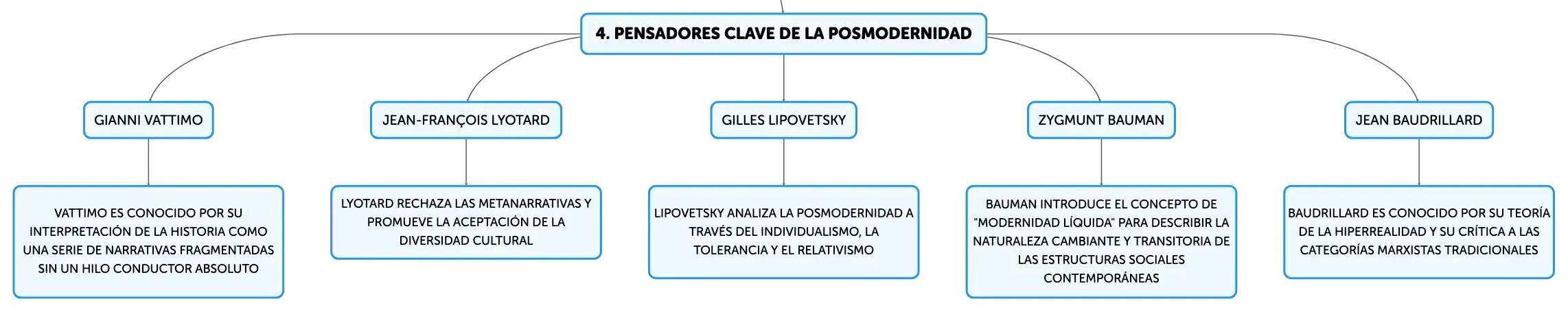 4. PENSADORES CLAVE DE LA POSMODERNIDAD

GIANNI VATTIMO

VATTIMO ES CONOCIDO POR SU INTERPRETACIÓN DE LA HISTORIA COMO UNA SERIE DE NARRATIVAS FRAGMENTADAS SIN UN HILO CONDUCTOR ABSOLUTO

JEAN-FRANÇOIS LYOTARD

LYOTARD RECHAZA LAS METANARRATIVAS Y PROMUEVE LA ACEPTACIÓN DE LA DIVERSIDAD CULTURAL

GILLES LIPOVETSKY

LIPOVETSKY ANALIZA LA POSMODERNIDAD A TRAVÉS DEL INDIVIDUALISMO, LA TOLERANCIA Y EL RELATIVISMO

ZYGMUNT BAUMAN

BAUMAN INTRODUCE EL CONCEPTO DE "MODERNIDAD LÍQUIDA" PARA DESCRIBIR LA NATURALEZA CAMBIANTE Y TRANSITORIA DE LAS ESTRUCTURAS SOCIALES CONTEMPORÁNEAS

JEAN BAUDRILLARD

BAUDRILLARD ES CONOCIDO POR SU TEORÍA DE LA HIPERREALIDAD Y SU CRÍTICA A LAS CATEGORÍAS MARXISTAS TRADICIONALES